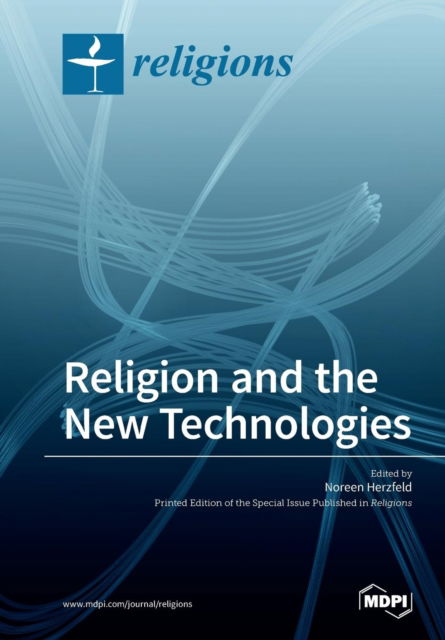 religions

Religion and the New Technologies

Edited by
Noreen Herzfeld
Printed Edition of the Special Issue Published in Religions

www.mdpi.com/journal/religions

MDPI